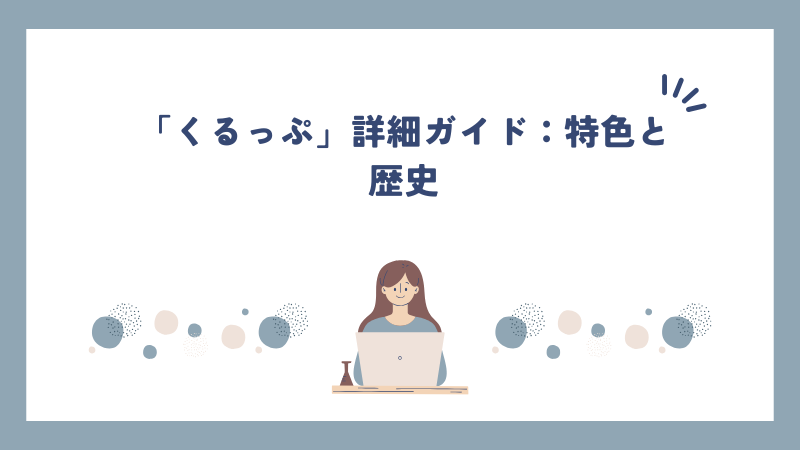 「くるっぷ」詳細ガイド：特色と歴史